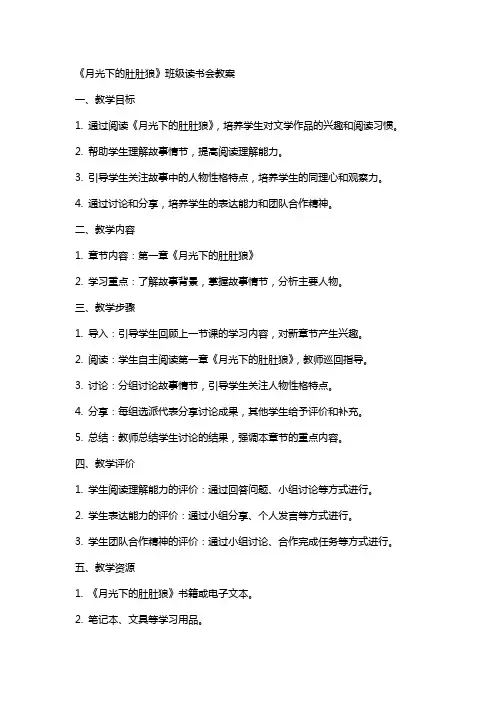 《月光下的肚肚狼》班级读书会教案

一、教学目标

1. 通过阅读《月光下的肚肚狼》，培养学生对文学作品的兴趣和阅读习惯。

2. 帮助学生理解故事情节，提高阅读理解能力。

3. 引导学生关注故事中的人物性格特点，培养学生的同理心和观察力。

4. 通过讨论和分享，培养学生的表达能力和团队合作精神。

二、教学内容

1. 章节内容：第一章《月光下的肚肚狼》

2. 学习重点：了解故事背景，掌握故事情节，分析主要人物。

三、教学步骤

1. 导入：引导学生回顾上一节课的学习内容，对新章节产生兴趣。

2. 阅读：学生自主阅读第一章《月光下的肚肚狼》，教师巡回指导。

3. 讨论：分组讨论故事情节，引导学生关注人物性格特点。

4. 分享：每组选派代表分享讨论成果，其他学生给予评价和补充。

5. 总结：教师总结学生讨论的结果，强调本章节的重点内容。

四、教学评价

1. 学生阅读理解能力的评价：通过回答问题、小组讨论等方式进行。

2. 学生表达能力的评价：通过小组分享、个人发言等方式进行。

3. 学生团队合作精神的评价：通过小组讨论、合作完成任务等方式进行。

五、教学资源

1. 《月光下的肚肚狼》书籍或电子文本。

2. 笔记本、文具等学习用品。